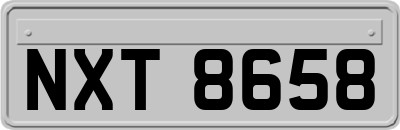 NXT 8658